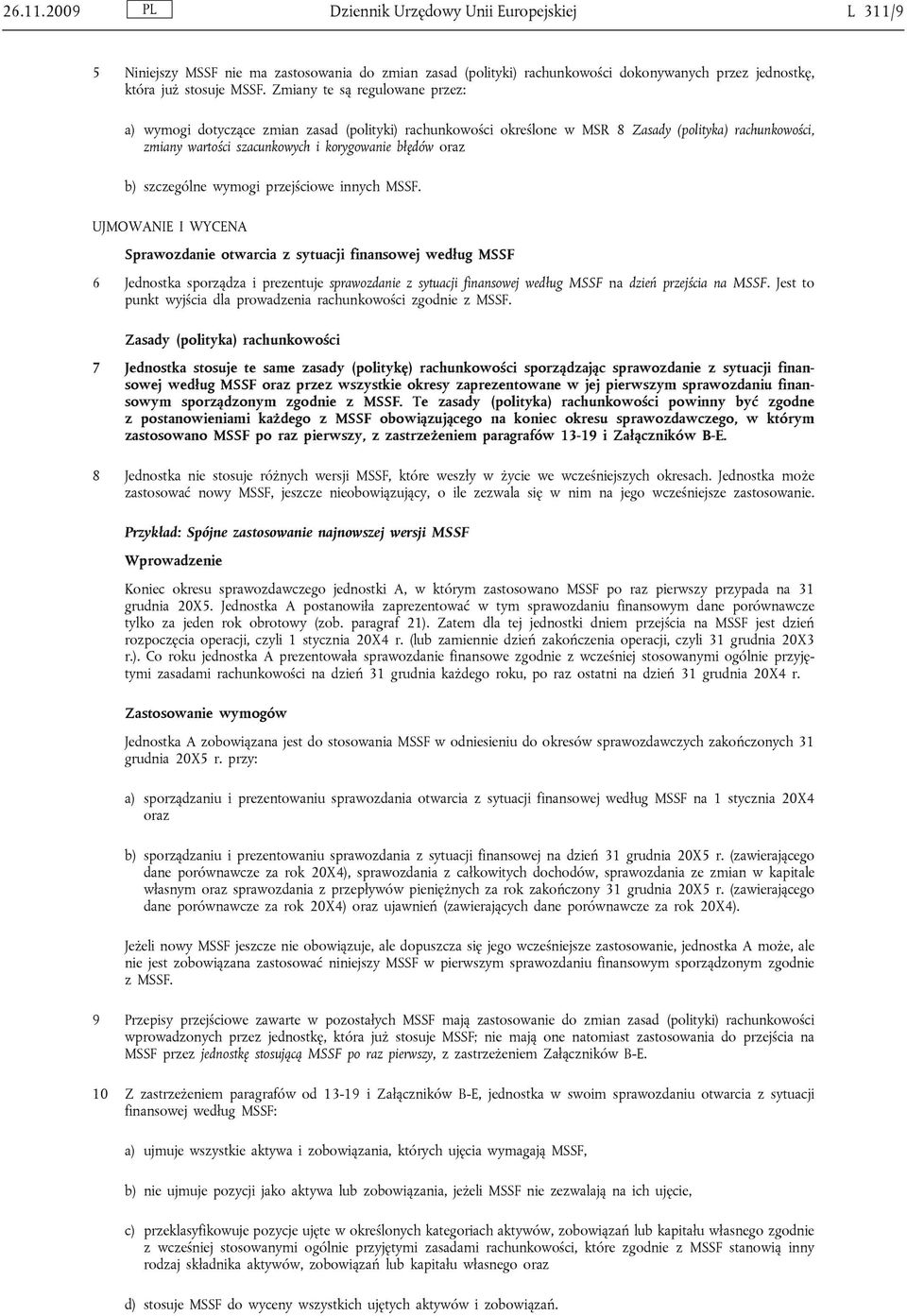 26.11.2009 PL Dziennik Urzędowy Unii Europejskiej L 311/9

5 Niniejszy MSSF nie ma zastosowania do zmian zasad (polityki) rachunkowości dokonywanych przez jednostkę, która już stosuje MSSF. Zmiany te są regulowane przez:

a) wymogi dotyczące zmian zasad (polityki) rachunkowości określone w MSR 8 Zasady (polityka) rachunkowości, zmiany wartości szacunkowych i korygowanie błędów oraz

b) szczególne wymogi przejściowe innych MSSF.

UJMOWANIE I WYCENA

Sprawozdanie otwarcia z sytuacji finansowej według MSSF

6 Jednostka sporządza i prezentuje sprawozdanie z sytuacji finansowej według MSSF na dzień przejścia na MSSF. Jest to punkt wyjścia dla prowadzenia rachunkowości zgodnie z MSSF.

Zasady (polityka) rachunkowości

7 Jednostka stosuje te same zasady (politykę) rachunkowości sporządzając sprawozdanie z sytuacji finansowej według MSSF oraz przez wszystkie okresy zaprezentowane w jej pierwszym sprawozdaniu finansowym sporządzonym zgodnie z MSSF. Te zasady (polityka) rachunkowości powinny być zgodne z postanowieniami każdego z MSSF obowiązującego na koniec okresu sprawozdawczego, w którym zastosowano MSSF po raz pierwszy, z zastrzeżeniem paragrafów 13-19 i Załączników B-E.

8 Jednostka nie stosuje różnych wersji MSSF, które weszły w życie we wcześniejszych okresach. Jednostka może zastosować nowy MSSF, jeszcze nieobowiązujący, o ile zezwala się w nim na jego wcześniejsze zastosowanie.

Przykład: Spójne zastosowanie najnowszej wersji MSSF

Wprowadzenie

Koniec okresu sprawozdawczego jednostki A, w którym zastosowano MSSF po raz pierwszy przypada na 31 grudnia 20X5. Jednostka A postanowiła zaprezentować w tym sprawozdaniu finansowym dane porównawcze tylko za jeden rok obrotowy (zob. paragraf 21). Zatem dla tej jednostki dniem przejścia na MSSF jest dzień rozpoczęcia operacji, czyli 1 stycznia 20X4 r. (lub zamiennie dzień zakończenia operacji, czyli 31 grudnia 20X3 r.). Co roku jednostka A prezentowała sprawozdanie finansowe zgodnie z wcześniej stosowanymi ogólnie przyjętymi zasadami rachunkowości na dzień 31 grudnia każdego roku, po raz ostatni na dzień 31 grudnia 20X4 r.

Zastosowanie wymogów

Jednostka A zobowiązana jest do stosowania MSSF w odniesieniu do okresów sprawozdawczych zakończonych 31 grudnia 20X5 r. przy:

a) sporządzaniu i prezentowaniu sprawozdania otwarcia z sytuacji finansowej według MSSF na 1 stycznia 20X4 oraz

b) sporządzaniu i prezentowaniu sprawozdania z sytuacji finansowej na dzień 31 grudnia 20X5 r. (zawierającego dane porównawcze za rok 20X4), sprawozdania z całkowitych dochodów, sprawozdania ze zmian w kapitale własnym oraz sprawozdania z przepływów pieniężnych za rok zakończony 31 grudnia 20X5 r. (zawierającego dane porównawcze za rok 20X4) oraz ujawnień (zawierających dane porównawcze za rok 20X4).

Jeżeli nowy MSSF jeszcze nie obowiązuje, ale dopuszcza się jego wcześniejsze zastosowanie, jednostka A może, ale nie jest zobowiązana zastosować niniejszy MSSF w pierwszym sprawozdaniu finansowym sporządzonym zgodnie z MSSF.

9 Przepisy przejściowe zawarte w pozostałych MSSF mają zastosowanie do zmian zasad (polityki) rachunkowości wprowadzonych przez jednostkę, która już stosuje MSSF; nie mają one natomiast zastosowania do przejścia na MSSF przez jednostkę stosującą MSSF po raz pierwszy, z zastrzeżeniem Załączników B-E.

10 Z zastrzeżeniem paragrafów od 13-19 i Załączników B-E, jednostka w swoim sprawozdaniu otwarcia z sytuacji finansowej według MSSF:

a) ujmuje wszystkie aktywa i zobowiązania, których ujęcia wymagają MSSF,

b) nie ujmuje pozycji jako aktywa lub zobowiązania, jeżeli MSSF nie zezwalają na ich ujęcie,

c) przeklasyfikowuje pozycje ujęte w określonych kategoriach aktywów, zobowiązań lub kapitału własnego zgodnie z wcześniej stosowanymi ogólnie przyjętymi zasadami rachunkowości, które zgodnie z MSSF stanowią inny rodzaj składnika aktywów, zobowiązań lub kapitału własnego oraz

d) stosuje MSSF do wyceny wszystkich ujętych aktywów i zobowiązań.